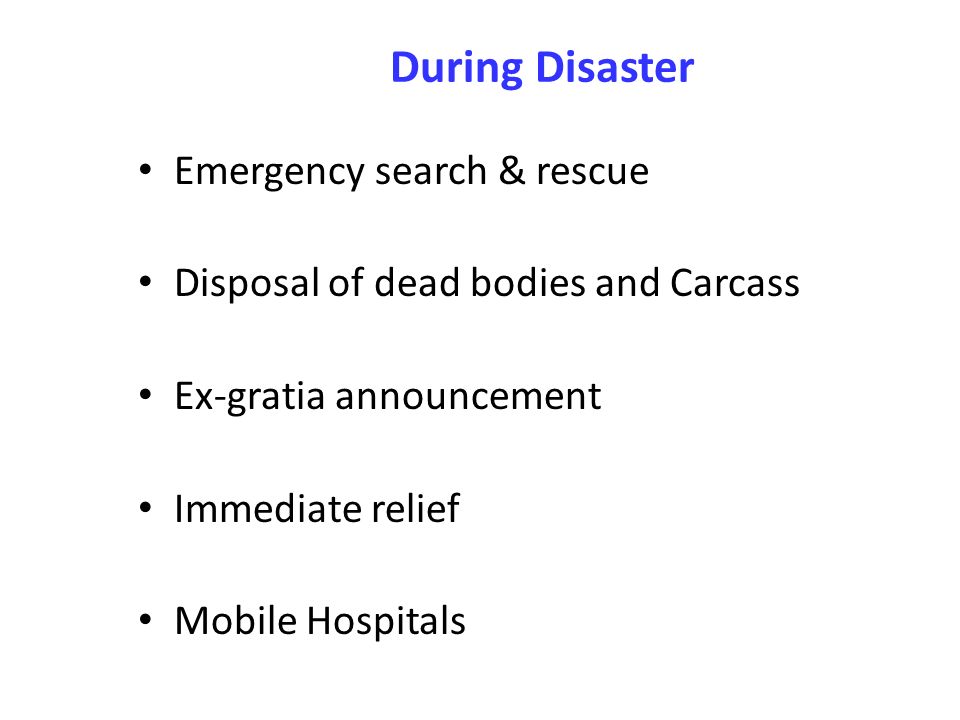 During Disaster

• Emergency search & rescue

• Disposal of dead bodies and Carcass

• Ex-gratia announcement

• Immediate relief

• Mobile Hospitals